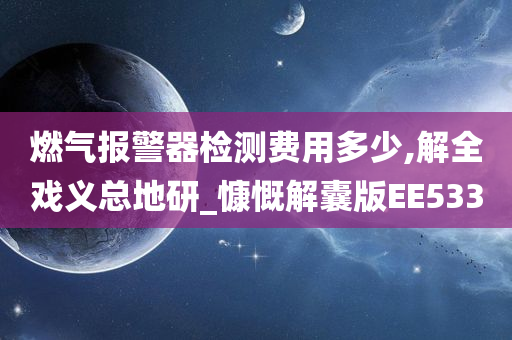 燃气报警器检测费用多少,解全戏义总地研_慷慨解囊版EE533